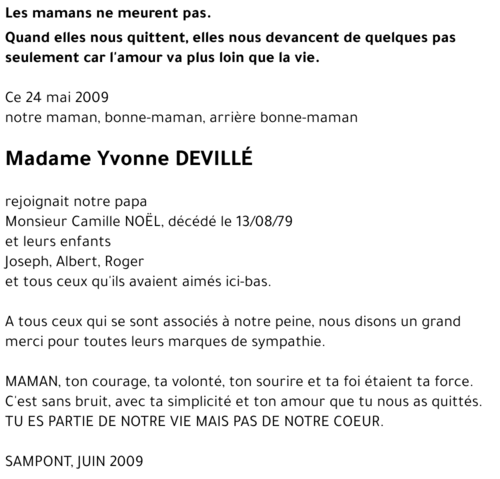 Les mamans ne meurent pas.

Quand elles nous quittent, elles nous devancent de quelques pas seulement car l'amour va plus loin que la vie.

Ce 24 mai 2009
notre maman, bonne-maman, arrière bonne-maman

Madame Yvonne DEVILLÉ

rejoignait notre papa
Monsieur Camille NOËL, décédé le 13/08/79
et leurs enfants
Joseph, Albert, Roger
et tous ceux qu'ils avaient aimés ici-bas.

A tous ceux qui se sont associés à notre peine, nous disons un grand merci pour toutes leurs marques de sympathie.

MAMAN, ton courage, ta volonté, ton sourire et ta foi étaient ta force.
C'est sans bruit, avec ta simplicité et ton amour que tu nous as quittés.
TU ES PARTIE DE NOTRE VIE MAIS PAS DE NOTRE COEUR.

SAMPONT, JUIN 2009